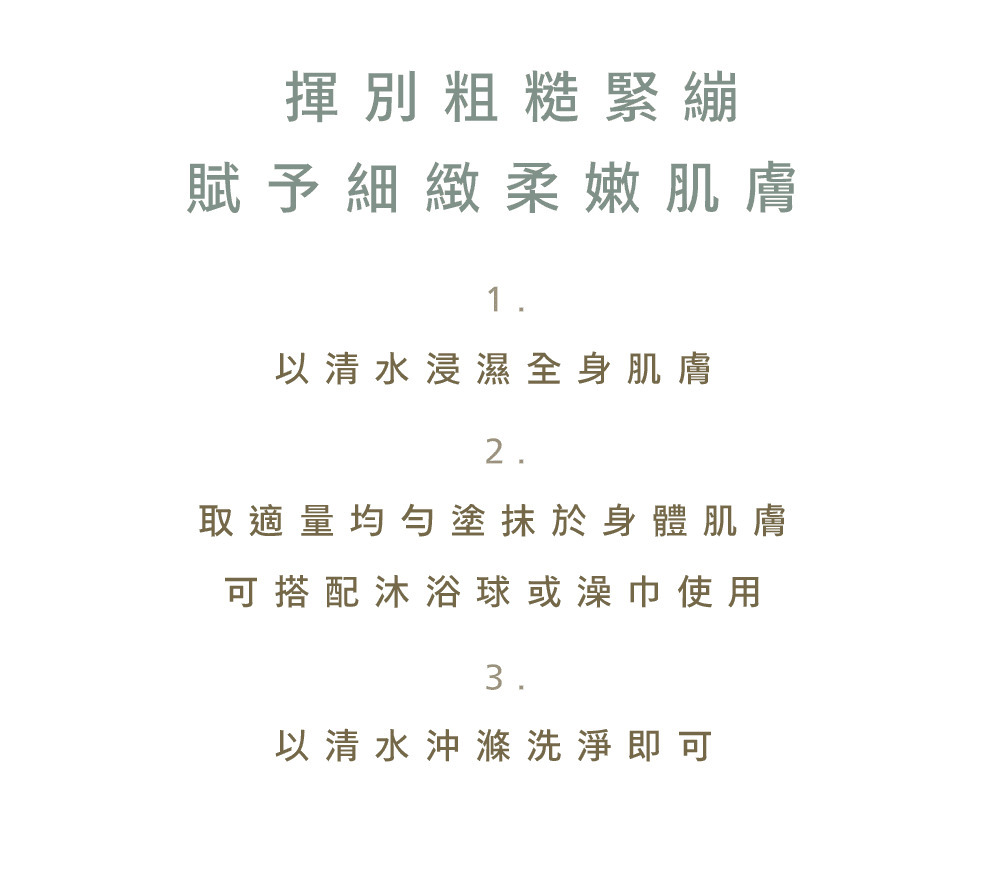 揮別粗糙緊繃
賦予細緻柔嫩肌膚

1.

以清水浸濕全身肌膚

2.

取適量均勻塗抹於身體肌膚
可搭配沐浴球或澡巾使用

3.

以清水沖滌洗淨即可